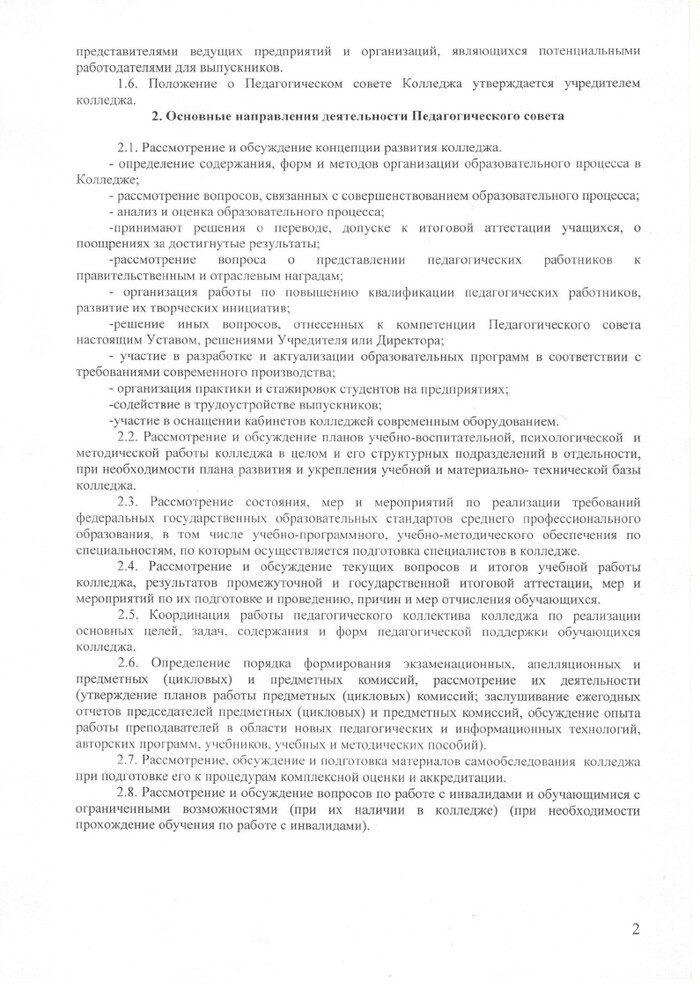 представителями ведущих предприятий и организаций, являющихся потенциальными работодателями для выпускников.

1.6. Положение о Педагогическом совете Колледжа утверждается учредителем колледжа.

2. Основные направления деятельности Педагогического совета

2.1. Рассмотрение и обсуждение концепции развития колледжа.
- определение содержания, форм и методов организации образовательного процесса в Колледже;
- рассмотрение вопросов, связанных с совершенствованием образовательного процесса;
- анализ и оценка образовательного процесса;
-принимают решения о переводе, допуске к итоговой аттестации учащихся, о поощрениях за достигнутые результаты;
-рассмотрение вопроса о представлении педагогических работников к правительственным и отраслевым наградам;
- организация работы по повышению квалификации педагогических работников, развитие их творческих инициатив;
-решение иных вопросов, отнесенных к компетенции Педагогического совета настоящим Уставом, решениями Учредителя или Директора;
- участие в разработке и актуализации образовательных программ в соответствии с требованиями современного производства;
- организация практики и стажировок студентов на предприятиях;
-содействие в трудоустройстве выпускников;
-участие в оснащении кабинетов колледжей современным оборудованием.

2.2. Рассмотрение и обсуждение планов учебно-воспитательной, психологической и методической работы колледжа в целом и его структурных подразделений в отдельности, при необходимости плана развития и укрепления учебной и материально- технической базы колледжа.

2.3. Рассмотрение состояния, мер и мероприятий по реализации требований федеральных государственных образовательных стандартов среднего профессионального образования, в том числе учебно-программного, учебно-методического обеспечения по специальностям, по которым осуществляется подготовка специалистов в колледже.

2.4. Рассмотрение и обсуждение текущих вопросов и итогов учебной работы колледжа, результатов промежуточной и государственной итоговой аттестации, мер и мероприятий по их подготовке и проведению, причин и мер отчисления обучающихся.

2.5. Координация работы педагогического коллектива колледжа по реализации основных целей, задач, содержания и форм педагогической поддержки обучающихся колледжа.

2.6. Определение порядка формирования экзаменационных, апелляционных и предметных (цикловых) и предметных комиссий, рассмотрение их деятельности (утверждение планов работы предметных (цикловых) комиссий; заслушивание ежегодных отчетов председателей предметных (цикловых) и предметных комиссий, обсуждение опыта работы преподавателей в области новых педагогических и информационных технологий, авторских программ, учебников, учебных и методических пособий).

2.7. Рассмотрение, обсуждение и подготовка материалов самообследования колледжа при подготовке его к процедурам комплексной оценки и аккредитации.

2.8. Рассмотрение и обсуждение вопросов по работе с инвалидами и обучающимися с ограниченными возможностями (при их наличии в колледже) (при необходимости прохождение обучения по работе с инвалидами).

2